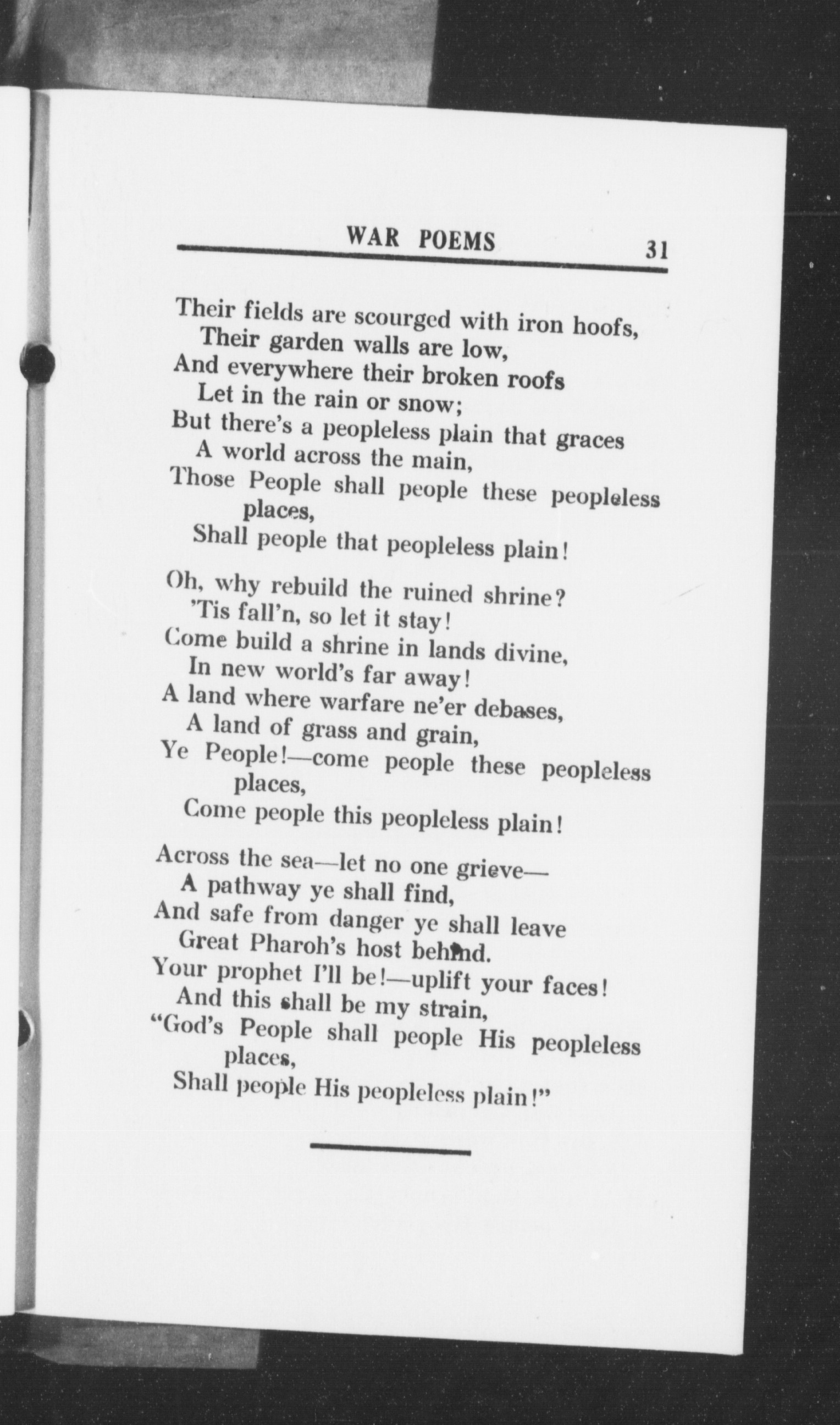 WAR POEMS 31

Their fields are scourged with iron hoofs,
Their garden walls are low,
And everywhere their broken roofs
Let in the rain or snow;
But there's a peopleless plain that graces
A world across the main,
Those People shall people these peopleless places,
Shall people that peopleless plain!

Oh, why rebuild the ruined shrine?
'Tis fall'n, so let it stay!
Come build a shrine in lands divine,
In new world's far away!
A land where warfare ne'er debases,
A land of grass and grain,
Ye People!—come people these peopleless places,
Come people this peopleless plain!

Across the sea—let no one grieve—
A pathway ye shall find,
And safe from danger ye shall leave
Great Pharoh's host behind.
Your prophet I'll be!—uplift your faces!
And this shall be my strain,
"God's People shall people His peopleless places,
Shall people His peopleless plain!"